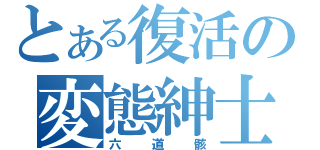 とある復活の
変態紳士
六道骸